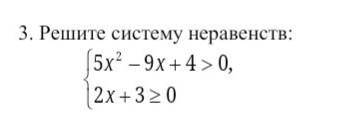 3. Решите систему неравенств:

$\begin{cases} 5x^2 - 9x + 4 > 0, \\ 2x + 3 \geq 0 \end{cases}$